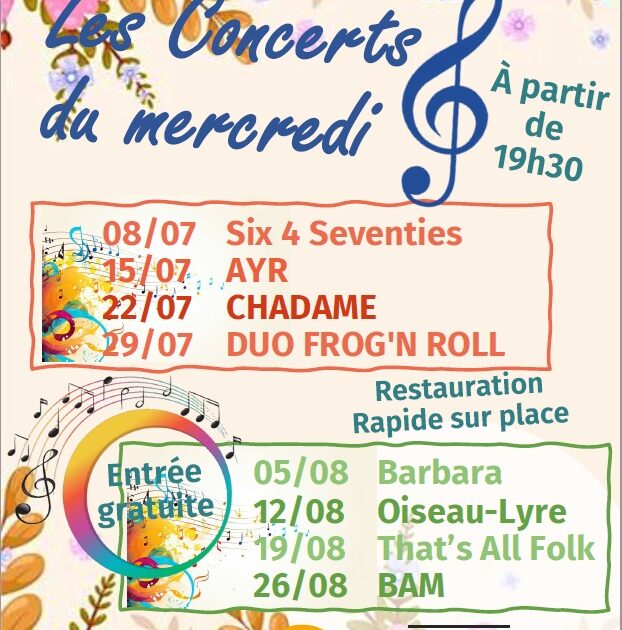 Les Concerts du mercredi

À partir de 19h30

08/07 Six 4 Seventies
15/07 AYR
22/07 CHADAME
29/07 DUO FROG'N ROLL

Restauration Rapide sur place

Entrée gratuite

05/08 Barbara
12/08 Oiseau-Lyre
19/08 That's All Folk
26/08 BAM